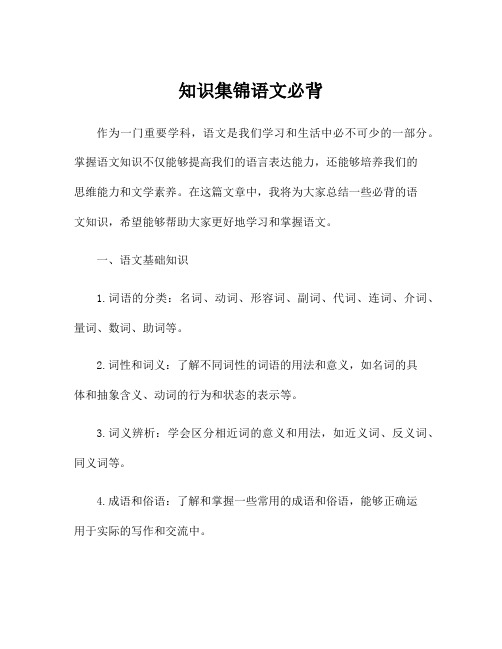 知识集锦语文必背

作为一门重要学科，语文是我们学习和生活中必不可少的一部分。掌握语文知识不仅能够提高我们的语言表达能力，还能够培养我们的思维能力和文学素养。在这篇文章中，我将为大家总结一些必背的语文知识，希望能够帮助大家更好地学习和掌握语文。

一、语文基础知识

1. 词语的分类：名词、动词、形容词、副词、代词、连词、介词、量词、数词、助词等。

2. 词性和词义：了解不同词性的词语的用法和意义，如名词的具体和抽象含义、动词的行为和状态的表示等。

3. 词义辨析：学会区分相近词的意义和用法，如近义词、反义词、同义词等。

4. 成语和俗语：了解和掌握一些常用的成语和俗语，能够正确运用于实际的写作和交流中。